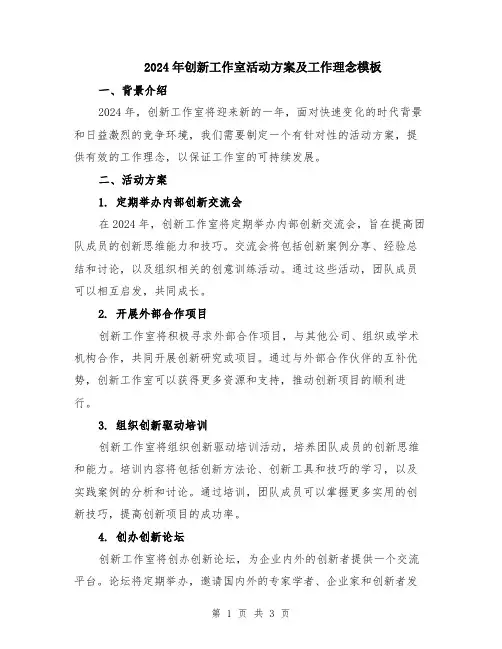 2024年创新工作室活动方案及工作理念模板

一、背景介绍

2024年，创新工作室将迎来新的一年，面对快速变化的时代背景和日益激烈的竞争环境，我们需要制定一个有针对性的活动方案，提供有效的工作理念，以保证工作室的可持续发展。

二、活动方案

1. 定期举办内部创新交流会

在2024年，创新工作室将定期举办内部创新交流会，旨在提高团队成员的创新思维能力和技巧。交流会将包括创新案例分享、经验总结和讨论，以及组织相关的创意训练活动。通过这些活动，团队成员可以相互启发，共同成长。

2. 开展外部合作项目

创新工作室将积极寻求外部合作项目，与其他公司、组织或学术机构合作，共同开展创新研究或项目。通过与外部合作伙伴的互补优势，创新工作室可以获得更多资源和支持，推动创新项目的顺利进行。

3. 组织创新驱动培训

创新工作室将组织创新驱动培训活动，培养团队成员的创新思维和能力。培训内容将包括创新方法论、创新工具和技巧的学习，以及实践案例的分析和讨论。通过培训，团队成员可以掌握更多实用的创新技巧，提高创新项目的成功率。

4. 创办创新论坛

创新工作室将创办创新论坛，为企业内外的创新者提供一个交流平台。论坛将定期举办，邀请国内外的专家学者、企业家和创新者发

第 1 页 共 3 页